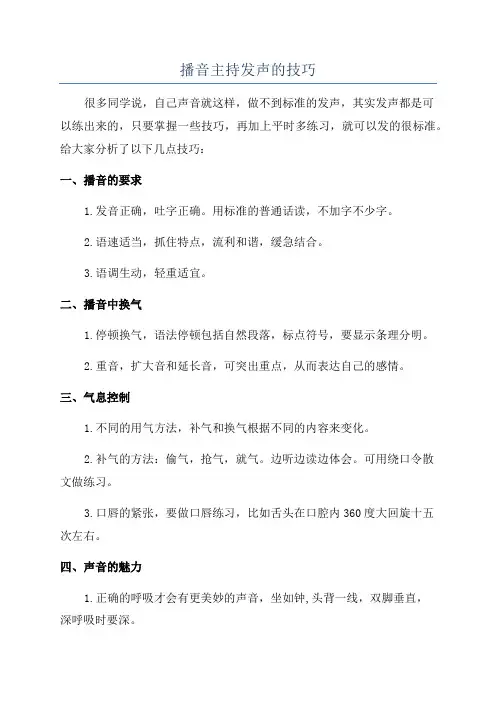 播音主持发声的技巧

很多同学说，自己声音就这样，做不到标准的发声，其实发声都是可以练出来的，只要掌握一些技巧，再加上平时多练习，就可以发的很标准。给大家分析了以下几点技巧：

一、播音的要求

1.发音正确，吐字正确。用标准的普通话读，不加字不少字。

2.语速适当，抓住特点，流利和谐，缓急结合。

3.语调生动，轻重适宜。

二、播音中换气

1.停顿换气，语法停顿包括自然段落，标点符号，要显示条理分明。

2.重音，扩大音和延长音，可突出重点，从而表达自己的感情。

三、气息控制

1.不同的用气方法，补气和换气根据不同的内容来变化。

2.补气的方法：偷气，抢气，就气。边听边读边体会。可用绕口令散文做练习。

3.口唇的紧张，要做口唇练习，比如舌头在口腔内360度大回旋十五次左右。

四、声音的魅力

1.正确的呼吸才会有更美妙的声音，坐如钟,头背一线，双脚垂直，深呼吸时要深。